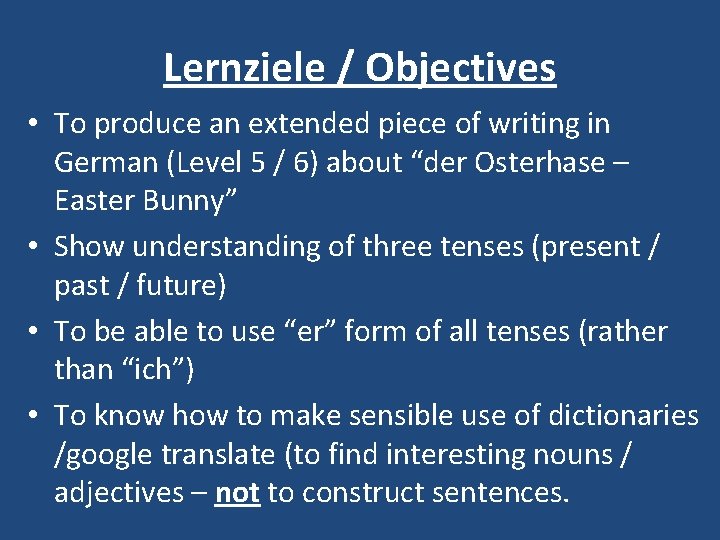 Lernziele / Objectives

• To produce an extended piece of writing in German (Level 5 / 6) about “der Osterhase – Easter Bunny”

• Show understanding of three tenses (present / past / future)

• To be able to use “er” form of all tenses (rather than “ich”)

• To know how to make sensible use of dictionaries /google translate (to find interesting nouns / adjectives – not to construct sentences.